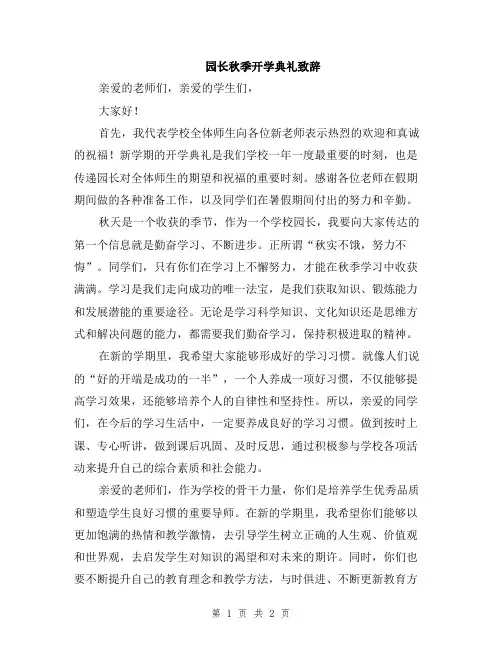 园长秋季开学典礼致辞

亲爱的老师们，亲爱的学生们，

大家好！

首先，我代表学校全体师生向各位新老师表示热烈的欢迎和真诚的祝福！新学期的开学典礼是我们学校一年一度最重要的时刻，也是传递园长对全体师生的期望和祝福的重要时刻。感谢各位老师在假期期间做的各种准备工作，以及同学们在暑假期间付出的努力和辛勤。

秋天是一个收获的季节，作为一个学校园长，我要向大家传达的第一个信息就是勤奋学习、不断进步。正所谓“秋实不饿，努力不悔”。同学们，只有你们在学习上不懈努力，才能在秋季学习中收获满满。学习是我们走向成功的唯一法宝，是我们获取知识、锻炼能力和发展潜能的重要途径。无论是学习科学知识、文化知识还是思维方式和解决问题的能力，都需要我们勤奋学习，保持积极进取的精神。

在新的学期里，我希望大家能够形成好的学习习惯。就像人们说的“好的开端是成功的一半”，一个人养成一项好习惯，不仅能够提高学习效果，还能够培养个人的自律性和坚持性。所以，亲爱的同学们，在今后的学习生活中，一定要养成良好的学习习惯。做到按时上课、专心听讲，做到课后巩固、及时反思，通过积极参与学校各项活动来提升自己的综合素质和社会能力。

亲爱的老师们，作为学校的骨干力量，你们是培养学生优秀品质和塑造学生良好习惯的重要导师。在新的学期里，我希望你们能够以更加饱满的热情和教学激情，去引导学生树立正确的人生观、价值观和世界观，去启发学生对知识的渴望和对未来的期许。同时，你们也要不断提升自己的教育理念和教学方法，与时俱进、不断更新教育方

第 1 页 共 2 页